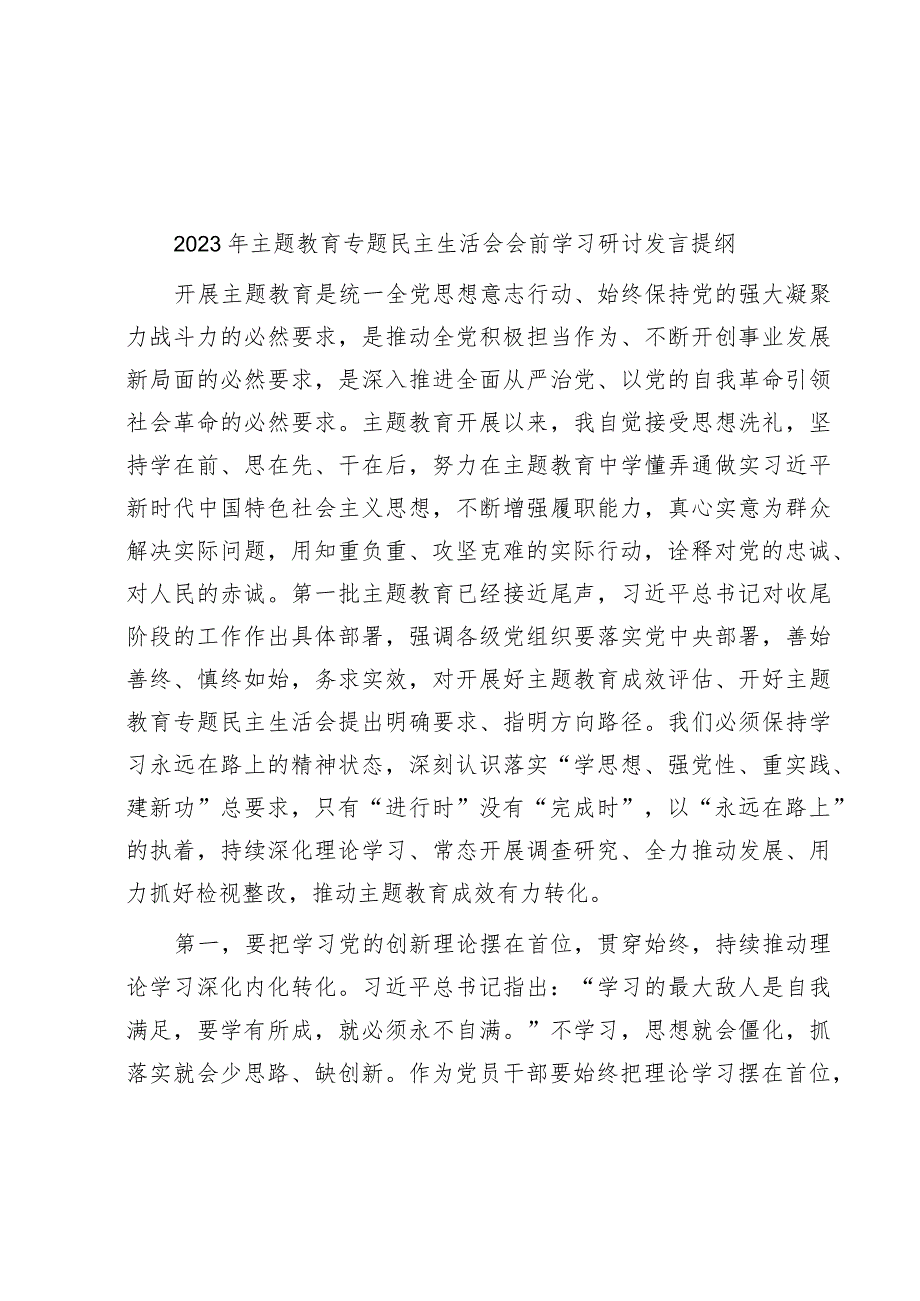 2023年主题教育专题民主生活会会前学习研讨发言提纲

开展主题教育是统一全党思想意志行动、始终保持党的强大凝聚力战斗力的必然要求，是推动全党积极担当作为、不断开创事业发展新局面的必然要求，是深入推进全面从严治党、以党的自我革命引领社会革命的必然要求。主题教育开展以来，我自觉接受思想洗礼，坚持学在前、思在先、干在后，努力在主题教育中学懂弄通做实习近平新时代中国特色社会主义思想，不断增强履职能力，真心实意为群众解决实际问题，用知重负重、攻坚克难的实际行动，诠释对党的忠诚、对人民的赤诚。第一批主题教育已经接近尾声，习近平总书记对收尾阶段的工作作出具体部署，强调各级党组织要落实党中央部署，善始善终、慎终如始，务求实效，对开展好主题教育成效评估、开好主题教育专题民主生活会提出明确要求、指明方向路径。我们必须保持学习永远在路上的精神状态，深刻认识落实“学思想、强党性、重实践、建新功”总要求，只有“进行时”没有“完成时”，以“永远在路上”的执着，持续深化理论学习、常态开展调查研究、全力推动发展、用力抓好检视整改，推动主题教育成效有力转化。

第一，要把学习党的创新理论摆在首位，贯穿始终，持续推动理论学习深化内化转化。习近平总书记指出：“学习的最大敌人是自我满足，要学有所成，就必须永不自满。”不学习，思想就会僵化，抓落实就会少思路、缺创新。作为党员干部要始终把理论学习摆在首位，